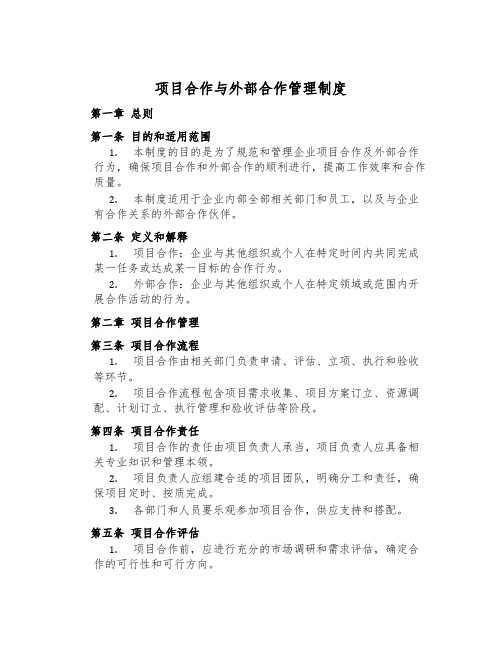 项目合作与外部合作管理制度

第一章 总则

第一条 目的和适用范围

1. 本制度的目的是为了规范和管理企业项目合作及外部合作行为，确保项目合作和外部合作的顺利进行，提高工作效率和合作质量。

2. 本制度适用于企业内部全部相关部门和员工，以及与企业有合作关系的外部合作伙伴。

第二条 定义和解释

1. 项目合作：企业与其他组织或个人在特定时间内共同完成某一任务或达成某一目标的合作行为。

2. 外部合作：企业与其他组织或个人在特定领域或范围内开展合作活动的行为。

第二章 项目合作管理

第三条 项目合作流程

1. 项目合作由相关部门负责申请、评估、立项、执行和验收等环节。

2. 项目合作流程包含项目需求收集、项目方案订立、资源调配、计划订立、执行管理和验收评估等阶段。

第四条 项目合作责任

1. 项目合作的责任由项目负责人承当，项目负责人应具备相关专业知识和管理本领。

2. 项目负责人应组建合适的项目团队，明确分工和责任，确保项目定时、按质完成。

3. 各部门和人员要乐观参加项目合作，供应支持和搭配。

第五条 项目合作评估

1. 项目合作前，应进行充分的市场调研和需求评估，确定合作的可行性和可行方向。